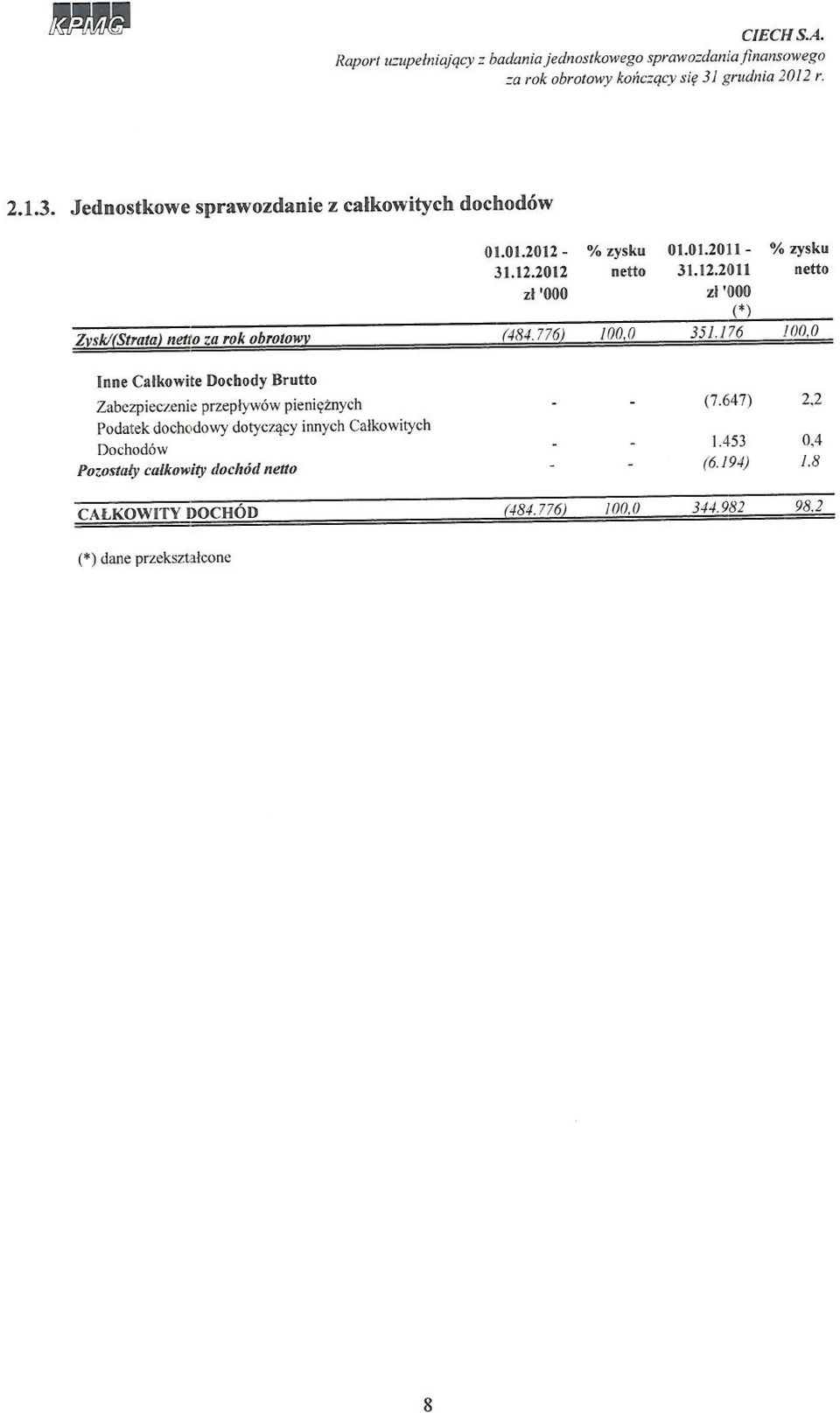 KPMG

CIECH S.A.
Raport uzupełniający z badania jednostkowego sprawozdania finansowego za rok obrotowy kończący się 31 grudnia 2012 r.

2.1.3. Jednostkowe sprawozdanie z całkowitych dochodów

| | 01.01.2012 - 31.12.2012 zł '000 | % zysku netto | 01.01.2011 - 31.12.2011 zł '000 (*) | % zysku netto |
|---|---|---|---|---|
| Zysk/(Strata) netto za rok obrotowy | (484.776) | 100,0 | 351.176 | 100,0 |
| Inne Całkowite Dochody Brutto | | | | |
| Zabezpieczenie przepływów pieniężnych | - | - | (7.647) | 2,2 |
| Podatek dochodowy dotyczący innych Całkowitych Dochodów | - | - | 1.453 | 0,4 |
| Pozostały całkowity dochód netto | - | - | (6.194) | 1,8 |
| CAŁKOWITY DOCHÓD | (484.776) | 100,0 | 344.982 | 98,2 |

(*) dane przekształcone

8